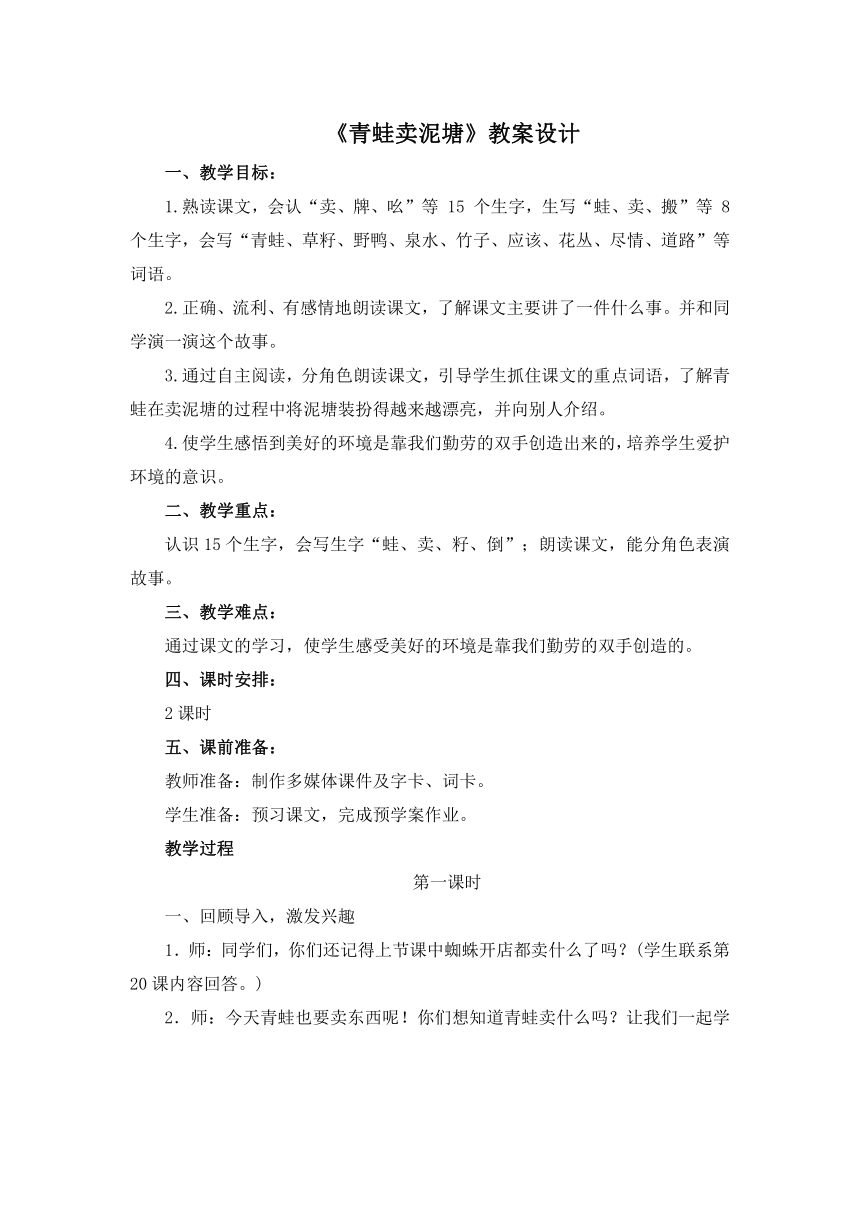 《青蛙卖泥塘》教案设计

一、教学目标：

1.熟读课文，会认“卖、牌、吆”等 15 个生字，生写“蛙、卖、搬”等 8 个生字，会写“青蛙、草籽、野鸭、泉水、竹子、应该、花丛、尽情、道路”等词语。

2.正确、流利、有感情地朗读课文，了解课文主要讲了一件什么事。并和同学演一演这个故事。

3.通过自主阅读，分角色朗读课文，引导学生抓住课文的重点词语，了解青蛙在卖泥塘的过程中将泥塘装扮得越来越漂亮，并向别人介绍。

4.使学生感悟到美好的环境是靠我们勤劳的双手创造出来的，培养学生爱护环境的意识。

二、教学重点：

认识 15 个生字，会写生字“蛙、卖、籽、倒”；朗读课文，能分角色表演故事。

三、教学难点：

通过课文的学习，使学生感受美好的环境是靠我们勤劳的双手创造的。

四、课时安排：

2 课时

五、课前准备：

教师准备：制作多媒体课件及字卡、词卡。

学生准备：预习课文，完成预学案作业。

教学过程

第一课时

一、回顾导入，激发兴趣

1．师：同学们，你们还记得上节课中蜘蛛开店都卖什么了吗？(学生联系第 20 课内容回答。)

2．师：今天青蛙也要卖东西呢！你们想知道青蛙卖什么吗？让我们一起学